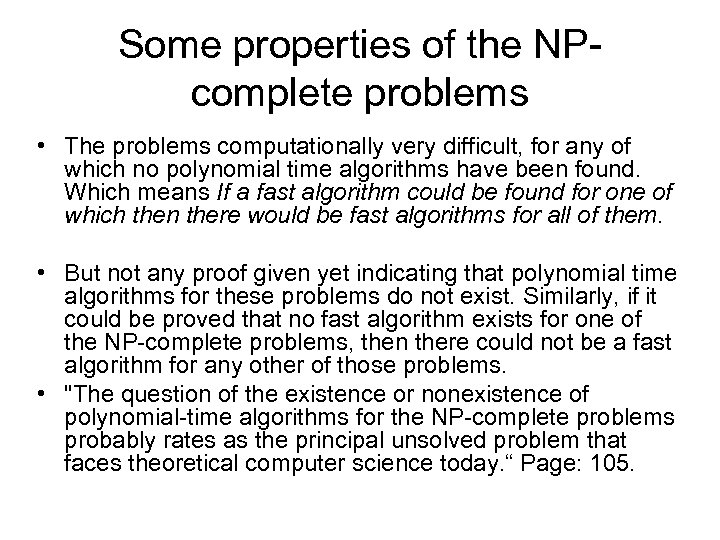 Some properties of the NP-complete problems

• The problems computationally very difficult, for any of which no polynomial time algorithms have been found. Which means If a fast algorithm could be found for one of which then there would be fast algorithms for all of them.

• But not any proof given yet indicating that polynomial time algorithms for these problems do not exist. Similarly, if it could be proved that no fast algorithm exists for one of the NP-complete problems, then there could not be a fast algorithm for any other of those problems.

• "The question of the existence or nonexistence of polynomial-time algorithms for the NP-complete problems probably rates as the principal unsolved problem that faces theoretical computer science today.“ Page: 105.